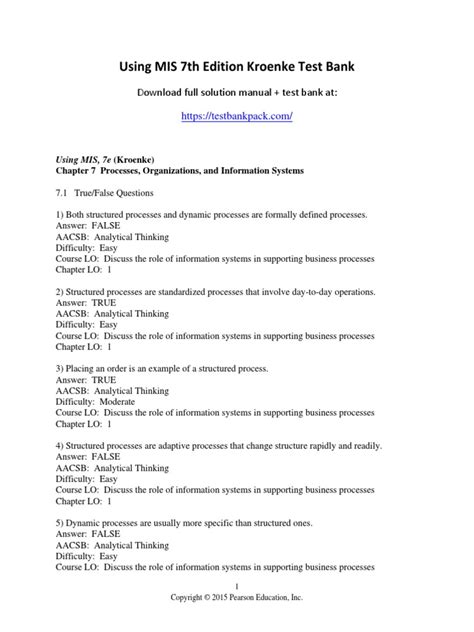 Using MIS 7th Edition Kroenke Test Bank

Download full solution manual + test bank at:

https://testbankpack.com/

Using MIS, 7e (Kroenke)
Chapter 7 Processes, Organizations, and Information Systems

7.1 True/False Questions

1) Both structured processes and dynamic processes are formally defined processes.
Answer: FALSE
AACSB: Analytical Thinking
Difficulty: Easy
Course LO: Discuss the role of information systems in supporting business processes
Chapter LO: 1

2) Structured processes are standardized processes that involve day-to-day operations.
Answer: TRUE
AACSB: Analytical Thinking
Difficulty: Easy
Course LO: Discuss the role of information systems in supporting business processes
Chapter LO: 1

3) Placing an order is an example of a structured process.
Answer: TRUE
AACSB: Analytical Thinking
Difficulty: Moderate
Course LO: Discuss the role of information systems in supporting business processes
Chapter LO: 1

4) Structured processes are adaptive processes that change structure rapidly and readily.
Answer: FALSE
AACSB: Analytical Thinking
Difficulty: Easy
Course LO: Discuss the role of information systems in supporting business processes
Chapter LO: 1

5) Dynamic processes are usually more specific than structured ones.
Answer: FALSE
AACSB: Analytical Thinking
Difficulty: Easy
Course LO: Discuss the role of information systems in supporting business processes

1
Copyright © 2015 Pearson Education, Inc.